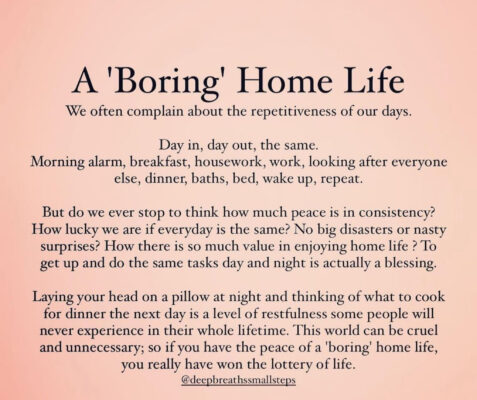 A 'Boring' Home Life

We often complain about the repetitiveness of our days.

Day in, day out, the same.
Morning alarm, breakfast, housework, work, looking after everyone else, dinner, baths, bed, wake up, repeat.

But do we ever stop to think how much peace is in consistency? How lucky we are if everyday is the same? No big disasters or nasty surprises? How there is so much value in enjoying home life ? To get up and do the same tasks day and night is actually a blessing.

Laying your head on a pillow at night and thinking of what to cook for dinner the next day is a level of restfulness some people will never experience in their whole lifetime. This world can be cruel and unnecessary; so if you have the peace of a 'boring' home life, you really have won the lottery of life.

@deepbreathssmallsteps